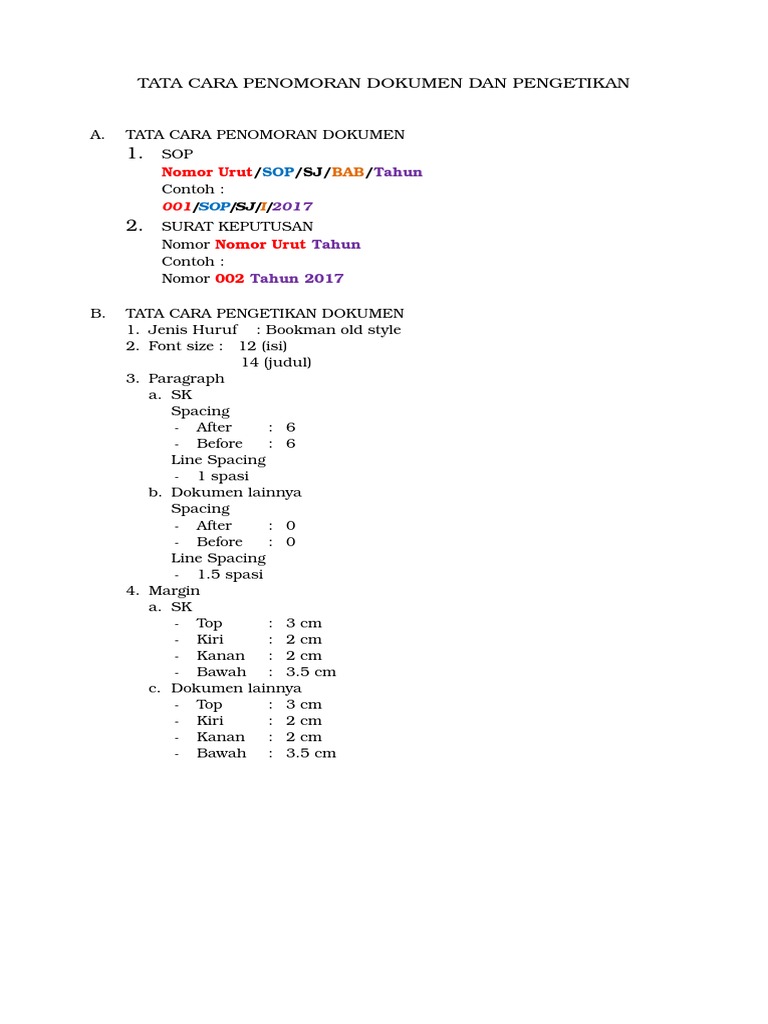 TATA CARA PENOMORAN DOKUMEN DAN PENGETIKAN

A. TATA CARA PENOMORAN DOKUMEN
1. SOP
Nomor Urut/SOP/SJ/BAB/Tahun
Contoh :
001/SOP/SJ/I/2017
2. SURAT KEPUTUSAN
Nomor Nomor Urut Tahun
Contoh :
Nomor 002 Tahun 2017

B. TATA CARA PENGETIKAN DOKUMEN
1. Jenis Huruf : Bookman old style
2. Font size : 12 (isi)
14 (judul)
3. Paragraph
a. SK
Spacing
- After : 6
- Before : 6
Line Spacing
- 1 spasi
b. Dokumen lainnya
Spacing
- After : 0
- Before : 0
Line Spacing
- 1.5 spasi
4. Margin
a. SK
- Top : 3 cm
- Kiri : 2 cm
- Kanan : 2 cm
- Bawah : 3.5 cm
c. Dokumen lainnya
- Top : 3 cm
- Kiri : 2 cm
- Kanan : 2 cm
- Bawah : 3.5 cm